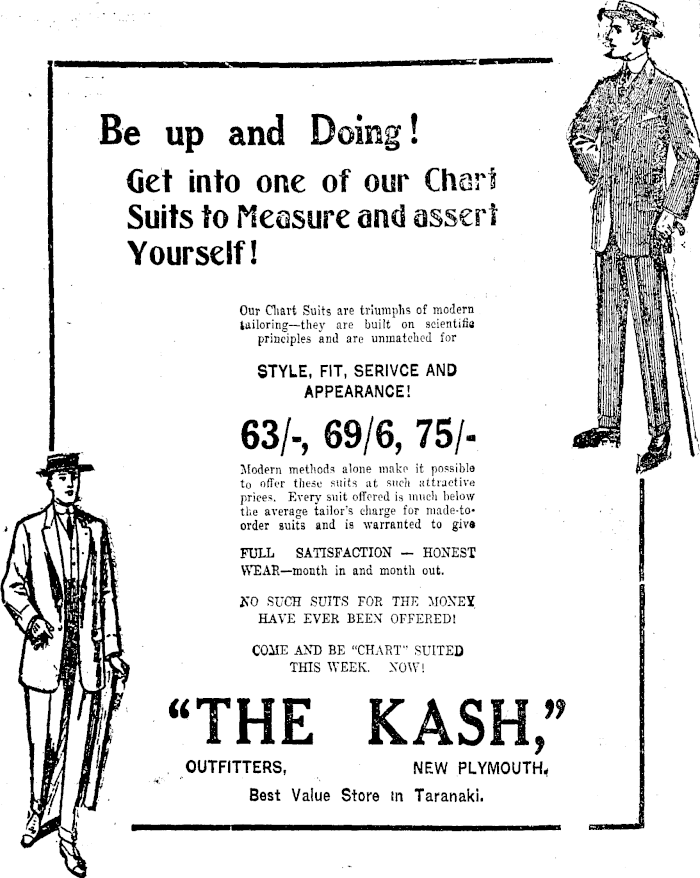 Be up and Doing!

Get into one of our Chart Suits to Measure and assert Yourself!

Our Chart Suits are triumphs of modern tailoring—they are built on scientific principles and are unmatched for

STYLE, FIT, SERIVCE AND APPEARANCE!

63/-, 69/6, 75/-

Modern methods alone make it possible to offer these suits at such attractive prices. Every suit offered is much below the average tailor's charge for made-to-order suits and is warranted to give

FULL SATISFACTION — HONEST WEAR—month in and month out.

NO SUCH SUITS FOR THE MONEY HAVE EVER BEEN OFFERED!

COME AND BE "CHART" SUITED THIS WEEK. NOW!

"THE KASH,"

OUTFITTERS, NEW PLYMOUTH.

Best Value Store in Taranaki.